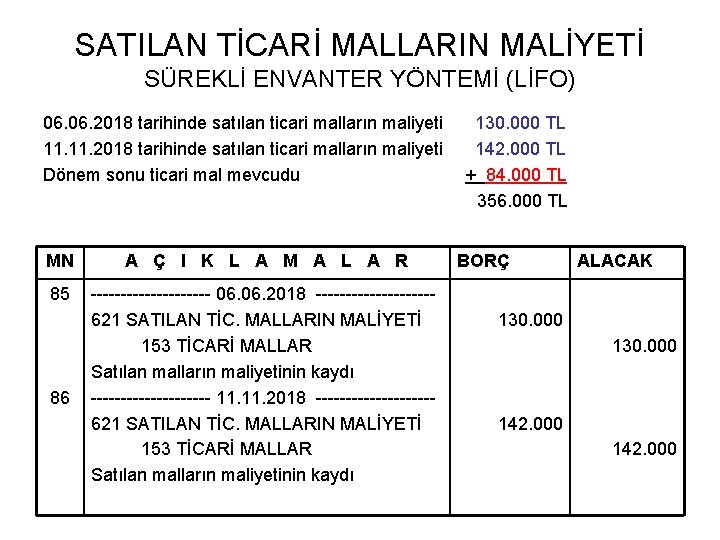 SATILAN TİCARİ MALLARIN MALİYETİ
SÜREKLİ ENVANTER YÖNTEMİ (LİFO)

06.06.2018 tarihinde satılan ticari malların maliyeti 130.000 TL
11.11.2018 tarihinde satılan ticari malların maliyeti 142.000 TL
Dönem sonu ticari mal mevcudu + 84.000 TL
356.000 TL

| MN | A Ç I K L A M A L A R | BORÇ | ALACAK |
|---|---|---|---|
| 85 | -------------------- 06.06.2018 -------------------- | | |
| | 621 SATILAN TİC. MALLARIN MALİYETİ | 130.000 | |
| | 153 TİCARİ MALLAR | | 130.000 |
| | Satılan malların maliyetinin kaydı | | |
| 86 | -------------------- 11.11.2018 -------------------- | | |
| | 621 SATILAN TİC. MALLARIN MALİYETİ | 142.000 | |
| | 153 TİCARİ MALLAR | | 142.000 |
| | Satılan malların maliyetinin kaydı | | |